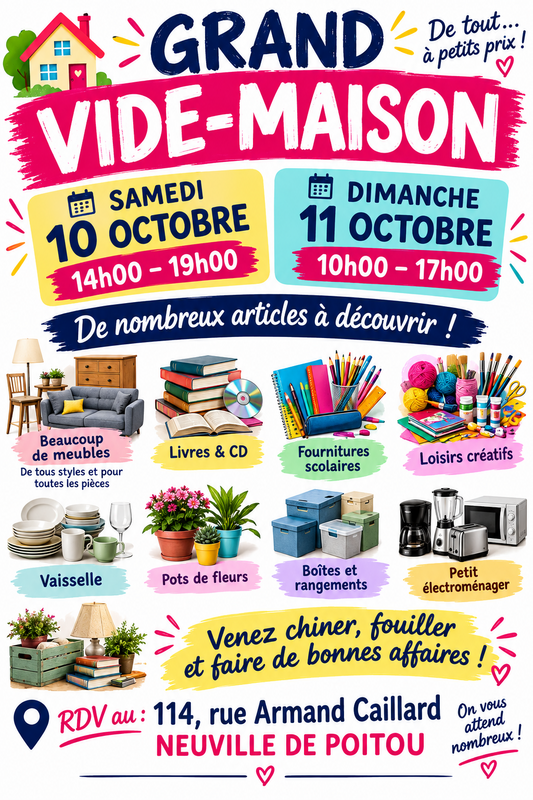 GRAND

De tout... à petits prix !

VIDE-MAISON

SAMEDI
10 OCTOBRE
14h00 - 19h00

DIMANCHE
11 OCTOBRE
10h00 - 17h00

De nombreux articles à découvrir !

Beaucoup de meubles
De tous styles et pour toutes les pièces

Livres & CD

Fournitures scolaires

Loisirs créatifs

Vaisselle

Pots de fleurs

Boîtes et rangements

Petit électroménager

Venez chiner, fouiller et faire de bonnes affaires !

RDV au : 114, rue Armand Caillard
NEUVILLE DE POITOU

On vous attend nombreux !